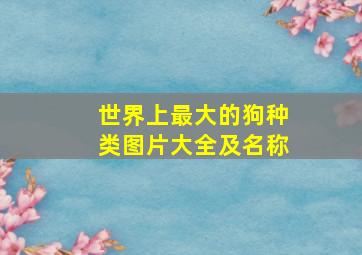 世界上最大的狗种类图片大全及名称